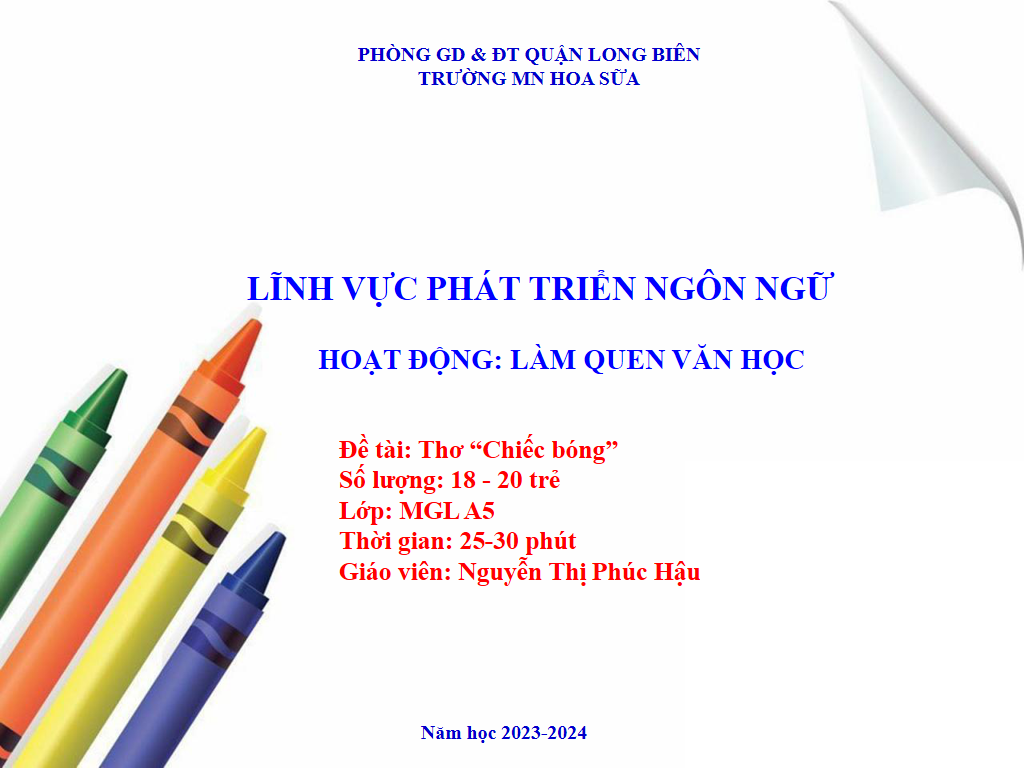 PHÒNG GD & ĐT QUẬN LONG BIÊN
TRƯỜNG MN HOA SỮA

LĨNH VỰC PHÁT TRIỂN NGÔN NGỮ

HOẠT ĐỘNG: LÀM QUEN VĂN HỌC

Đề tài: Thơ "Chiếc bóng"
Số lượng: 18 - 20 trẻ
Lớp: MGL A5
Thời gian: 25-30 phút
Giáo viên: Nguyễn Thị Phúc Hậu

Năm học 2023-2024